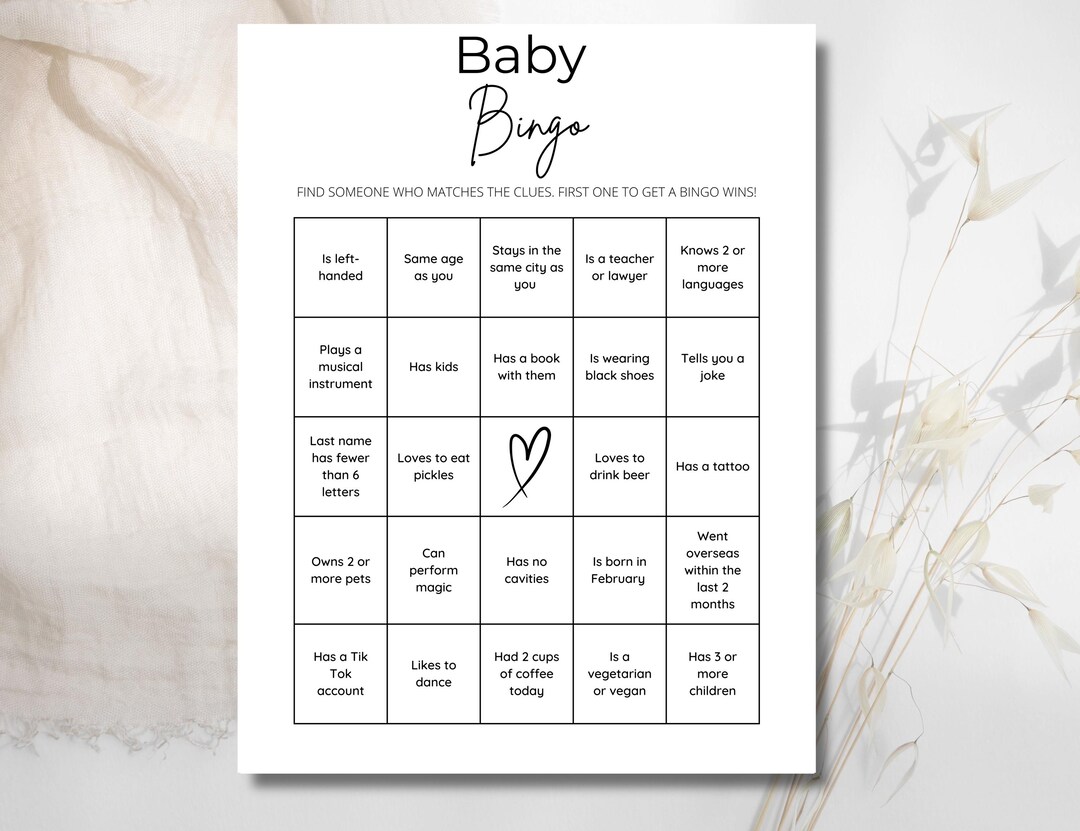 Baby
Bingo

FIND SOMEONE WHO MATCHES THE CLUES. FIRST ONE TO GET A BINGO WINS!

| Is left-handed | Same age as you | Stays in the same city as you | Is a teacher or lawyer | Knows 2 or more languages |
|---|---|---|---|---|
| Plays a musical instrument | Has kids | Has a book with them | Is wearing black shoes | Tells you a joke |
| Last name has fewer than 6 letters | Loves to eat pickles | | Loves to drink beer | Has a tattoo |
| Owns 2 or more pets | Can perform magic | Has no cavities | Is born in February | Went overseas within the last 2 months |
| Has a Tik Tok account | Likes to dance | Had 2 cups of coffee today | Is a vegetarian or vegan | Has 3 or more children |